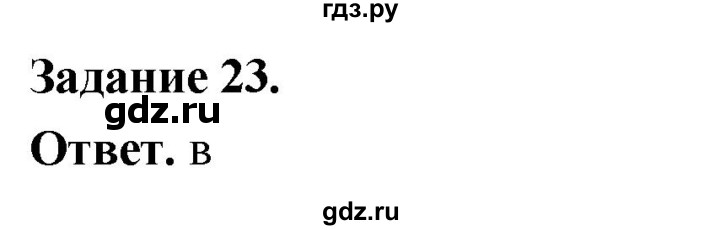 гдз.ру

Задание 23.

gdz.ru

Ответ. в

gdz.ru